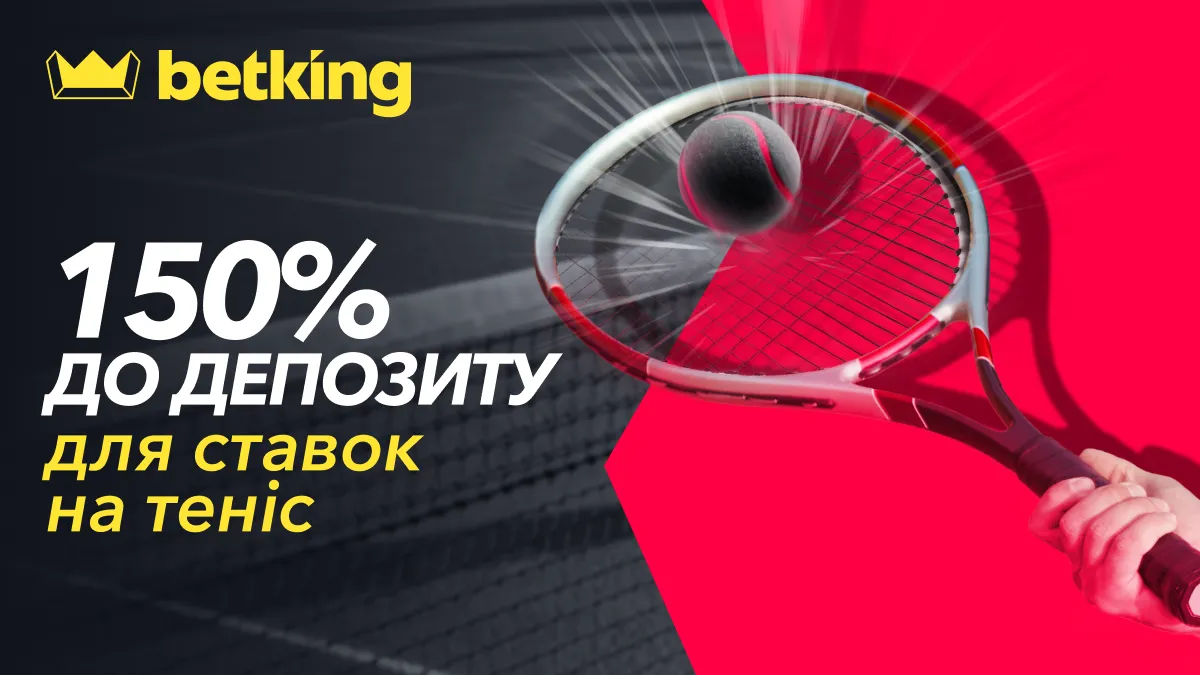 betking

150%
ДО ДЕПОЗИТУ
для ставок
на теніс